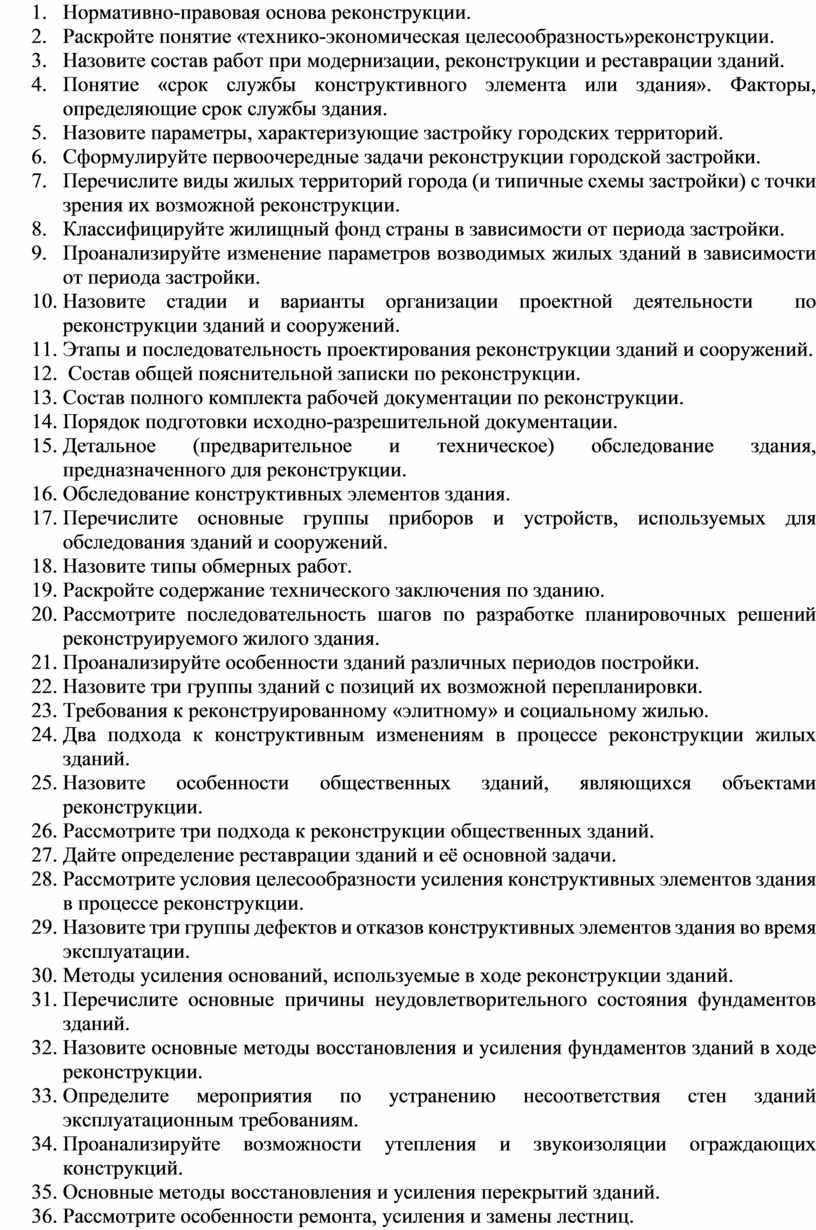 1. Нормативно-правовая основа реконструкции.
2. Раскройте понятие «технико-экономическая целесообразность»реконструкции.
3. Назовите состав работ при модернизации, реконструкции и реставрации зданий.
4. Понятие «срок службы конструктивного элемента или здания». Факторы, определяющие срок службы здания.
5. Назовите параметры, характеризующие застройку городских территорий.
6. Сформулируйте первоочередные задачи реконструкции городской застройки.
7. Перечислите виды жилых территорий города (и типичные схемы застройки) с точки зрения их возможной реконструкции.
8. Классифицируйте жилищный фонд страны в зависимости от периода застройки.
9. Проанализируйте изменение параметров возводимых жилых зданий в зависимости от периода застройки.
10. Назовите стадии и варианты организации проектной деятельности по реконструкции зданий и сооружений.
11. Этапы и последовательность проектирования реконструкции зданий и сооружений.
12. Состав общей пояснительной записки по реконструкции.
13. Состав полного комплекта рабочей документации по реконструкции.
14. Порядок подготовки исходно-разрешительной документации.
15. Детальное (предварительное и техническое) обследование здания, предназначенного для реконструкции.
16. Обследование конструктивных элементов здания.
17. Перечислите основные группы приборов и устройств, используемых для обследования зданий и сооружений.
18. Назовите типы обмерных работ.
19. Раскройте содержание технического заключения по зданию.
20. Рассмотрите последовательность шагов по разработке планировочных решений реконструируемого жилого здания.
21. Проанализируйте особенности зданий различных периодов постройки.
22. Назовите три группы зданий с позиций их возможной перепланировки.
23. Требования к реконструированному «элитному» и социальному жилью.
24. Два подхода к конструктивным изменениям в процессе реконструкции жилых зданий.
25. Назовите особенности общественных зданий, являющихся объектами реконструкции.
26. Рассмотрите три подхода к реконструкции общественных зданий.
27. Дайте определение реставрации зданий и её основной задачи.
28. Рассмотрите условия целесообразности усиления конструктивных элементов здания в процессе реконструкции.
29. Назовите три группы дефектов и отказов конструктивных элементов здания во время эксплуатации.
30. Методы усиления оснований, используемые в ходе реконструкции зданий.
31. Перечислите основные причины неудовлетворительного состояния фундаментов зданий.
32. Назовите основные методы восстановления и усиления фундаментов зданий в ходе реконструкции.
33. Определите мероприятия по устранению несоответствия стен зданий эксплуатационным требованиям.
34. Проанализируйте возможности утепления и звукоизоляции ограждающих конструкций.
35. Основные методы восстановления и усиления перекрытий зданий.
36. Рассмотрите особенности ремонта, усиления и замены лестниц.